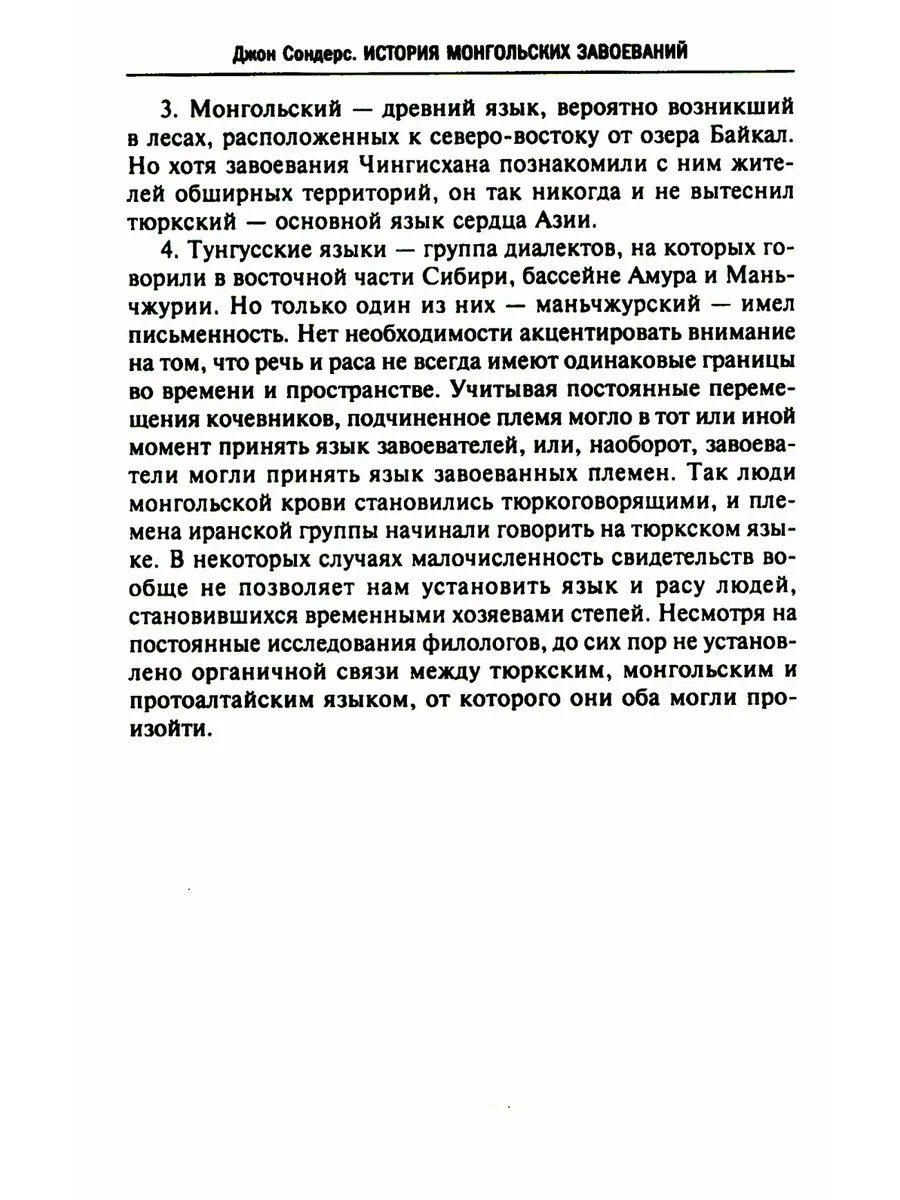 Джон Сондерс. ИСТОРИЯ МОНГОЛЬСКИХ ЗАВОЕВАНИЙ

3. Монгольский — древний язык, вероятно возникший в лесах, расположенных к северо-востоку от озера Байкал. Но хотя завоевания Чингисхана познакомили с ним жителей обширных территорий, он так никогда и не вытеснил тюркский — основной язык сердца Азии.

4. Тунгусские языки — группа диалектов, на которых говорили в восточной части Сибири, бассейне Амура и Маньчжурии. Но только один из них — маньчжурский — имел письменность. Нет необходимости акцентировать внимание на том, что речь и раса не всегда имеют одинаковые границы во времени и пространстве. Учитывая постоянные перемещения кочевников, подчиненное племя могло в тот или иной момент принять язык завоевателей, или, наоборот, завоеватели могли принять язык завоеванных племен. Так люди монгольской крови становились тюркоговорящими, и племена иранской группы начинали говорить на тюркском языке. В некоторых случаях малочисленность свидетельств вообще не позволяет нам установить язык и расу людей, становившихся временными хозяевами степей. Несмотря на постоянные исследования филологов, до сих пор не установлено органичной связи между тюркским, монгольским и протоалтайским языком, от которого они оба могли произойти.